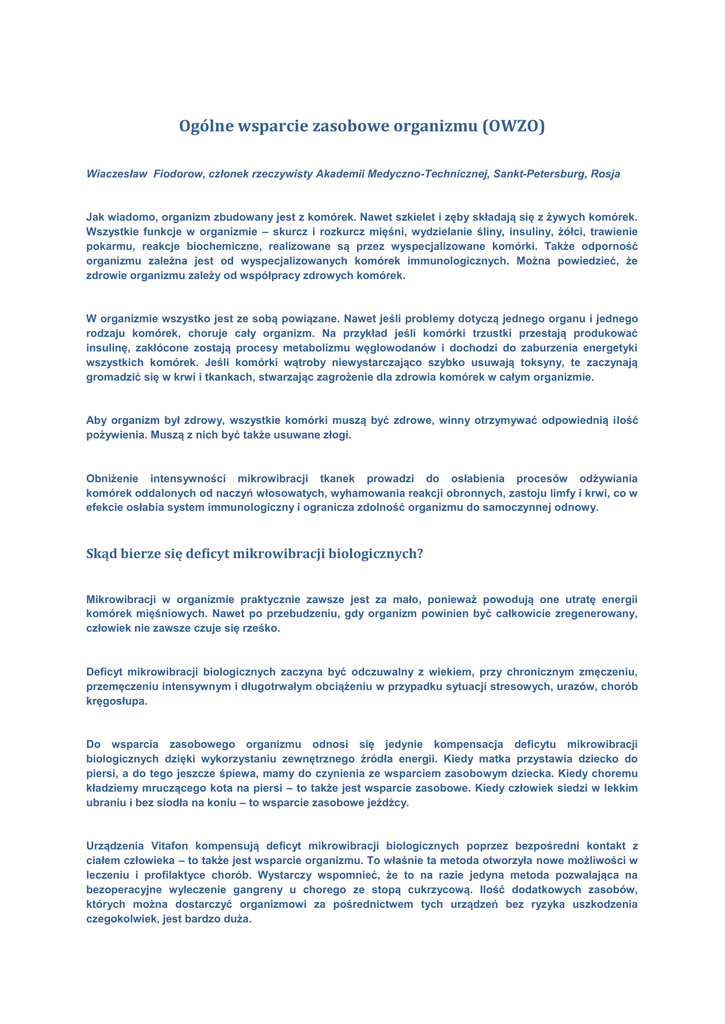 Ogólne wsparcie zasobowe organizmu (OWZO)

Wiaczesław Fiodorow, członek rzeczywisty Akademii Medyczno-Technicznej, Sankt-Petersburg, Rosja

Jak wiadomo, organizm zbudowany jest z komórek. Nawet szkielet i zęby składają się z żywych komórek. Wszystkie funkcje w organizmie – skurcz i rozkurcz mięśni, wydzielanie śliny, insuliny, żółci, trawienie pokarmu, reakcje biochemiczne, realizowane są przez wyspecjalizowane komórki. Także odporność organizmu zależna jest od wyspecjalizowanych komórek immunologicznych. Można powiedzieć, że zdrowie organizmu zależy od współpracy zdrowych komórek.

W organizmie wszystko jest ze sobą powiązane. Nawet jeśli problemy dotyczą jednego organu i jednego rodzaju komórek, choruje cały organizm. Na przykład jeśli komórki trzustki przestają produkować insulinę, zakłócone zostają procesy metabolizmu węglowodanów i dochodzi do zaburzenia energetyki wszystkich komórek. Jeśli komórki wątroby niewystarczająco szybko usuwają toksyny, te zaczynają gromadzić się w krwi i tkankach, stwarzając zagrożenie dla zdrowia komórek w całym organizmie.

Aby organizm był zdrowy, wszystkie komórki muszą być zdrowe, winny otrzymywać odpowiednią ilość pożywienia. Muszą z nich być także usuwane złogi.

Obniżenie intensywności mikrowibracji tkanek prowadzi do osłabienia procesów odżywiania komórek oddalonych od naczyń włosowatych, wyhamowania reakcji obronnych, zastoju limfy i krwi, co w efekcie osłabia system immunologiczny i ogranicza zdolność organizmu do samoczynnej odnowy.

Skąd bierze się deficyt mikrowibracji biologicznych?

Mikrowibracji w organizmie praktycznie zawsze jest za mało, ponieważ powodują one utratę energii komórek mięśniowych. Nawet po przebudzeniu, gdy organizm powinien być całkowicie zregenerowany, człowiek nie zawsze czuje się rześko.

Deficyt mikrowibracji biologicznych zaczyna być odczuwalny z wiekiem, przy chronicznym zmęczeniu, przemęczeniu intensywnym i długotrwałym obciążeniu w przypadku sytuacji stresowych, urazów, chorób kręgosłupa.

Do wsparcia zasobowego organizmu odnosi się jedynie kompensacja deficytu mikrowibracji biologicznych dzięki wykorzystaniu zewnętrznego źródła energii. Kiedy matka przystawia dziecko do piersi, a do tego jeszcze śpiewa, mamy do czynienia ze wsparciem zasobowym dziecka. Kiedy choremu kładziemy mruczącego kota na piersi – to także jest wsparcie zasobowe. Kiedy człowiek siedzi w lekkim ubraniu i bez siodła na koniu – to wsparcie zasobowe jeźdźcy.

Urządzenia Vitafon kompensują deficyt mikrowibracji biologicznych poprzez bezpośredni kontakt z ciałem człowieka – to także jest wsparcie organizmu. To właśnie ta metoda otworzyła nowe możliwości w leczeniu i profilaktyce chorób. Wystarczy wspomnieć, że to na razie jedyna metoda pozwalająca na bezoperacyjne wyleczenie gangreny u chorego ze stopą cukrzycową. Ilość dodatkowych zasobów, których można dostarczyć organizmowi za pośrednictwem tych urządzeń bez ryzyka uszkodzenia czegokolwiek, jest bardzo duża.